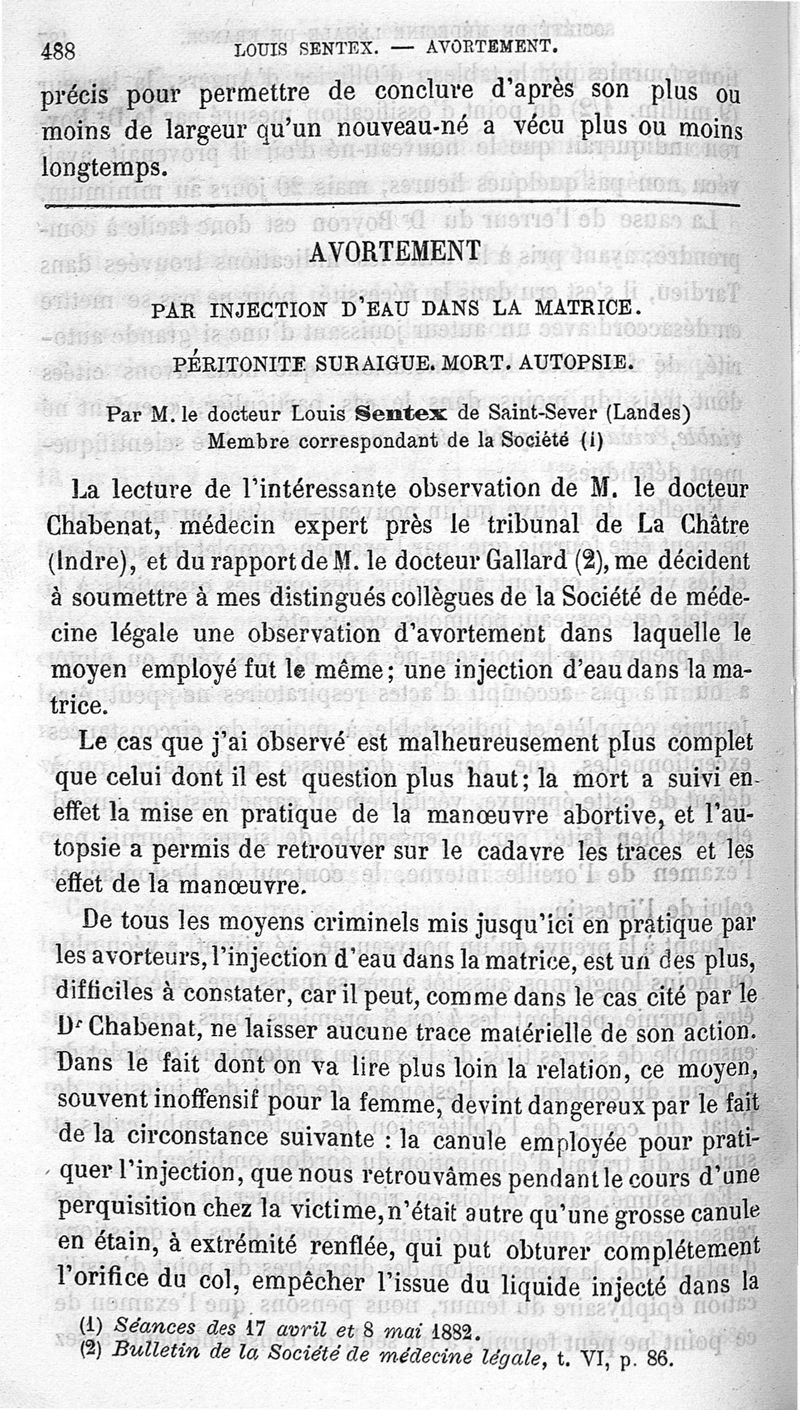 488 LOUIS SENTEX. — AVORTEMENT.

précis pour permettre de conclure d'après son plus ou moins de largeur qu'un nouveau-né a vécu plus ou moins longtemps.

AVORTEMENT

PAR INJECTION D'EAU DANS LA MATRICE.

PÉRITONITE SURAIGUE. MORT. AUTOPSIE.

Par M. le docteur Louis Sentex de Saint-Sever (Landes) Membre correspondant de la Société (1)

La lecture de l'intéressante observation de M. le docteur Chabenat, médecin expert près le tribunal de La Châtre (Indre), et du rapport de M. le docteur Gallard (2), me décident à soumettre à mes distingués collègues de la Société de médecine légale une observation d'avortement dans laquelle le moyen employé fut le même; une injection d'eau dans la matrice.

Le cas que j'ai observé est malheureusement plus complet que celui dont il est question plus haut; la mort a suivi en effet la mise en pratique de la manœuvre abortive, et l'autopsie a permis de retrouver sur le cadavre les traces et les effet de la manœuvre.

De tous les moyens criminels mis jusqu'ici en pratique par les avorteurs, l'injection d'eau dans la matrice, est un des plus, difficiles à constater, car il peut, comme dans le cas cité par le Dr Chabenat, ne laisser aucune trace matérielle de son action. Dans le fait dont on va lire plus loin la relation, ce moyen, souvent inoffensif pour la femme, devint dangereux par le fait de la circonstance suivante : la canule employée pour pratiquer l'injection, que nous retrouvâmes pendant le cours d'une perquisition chez la victime, n'était autre qu'une grosse canule en étain, à extrémité renflée, qui put obturer complétement l'orifice du col, empêcher l'issue du liquide injecté dans la

(1) Séances des 17 avril et 8 mai 1882.
(2) Bulletin de la Société de médecine légale, t. VI, p. 86.